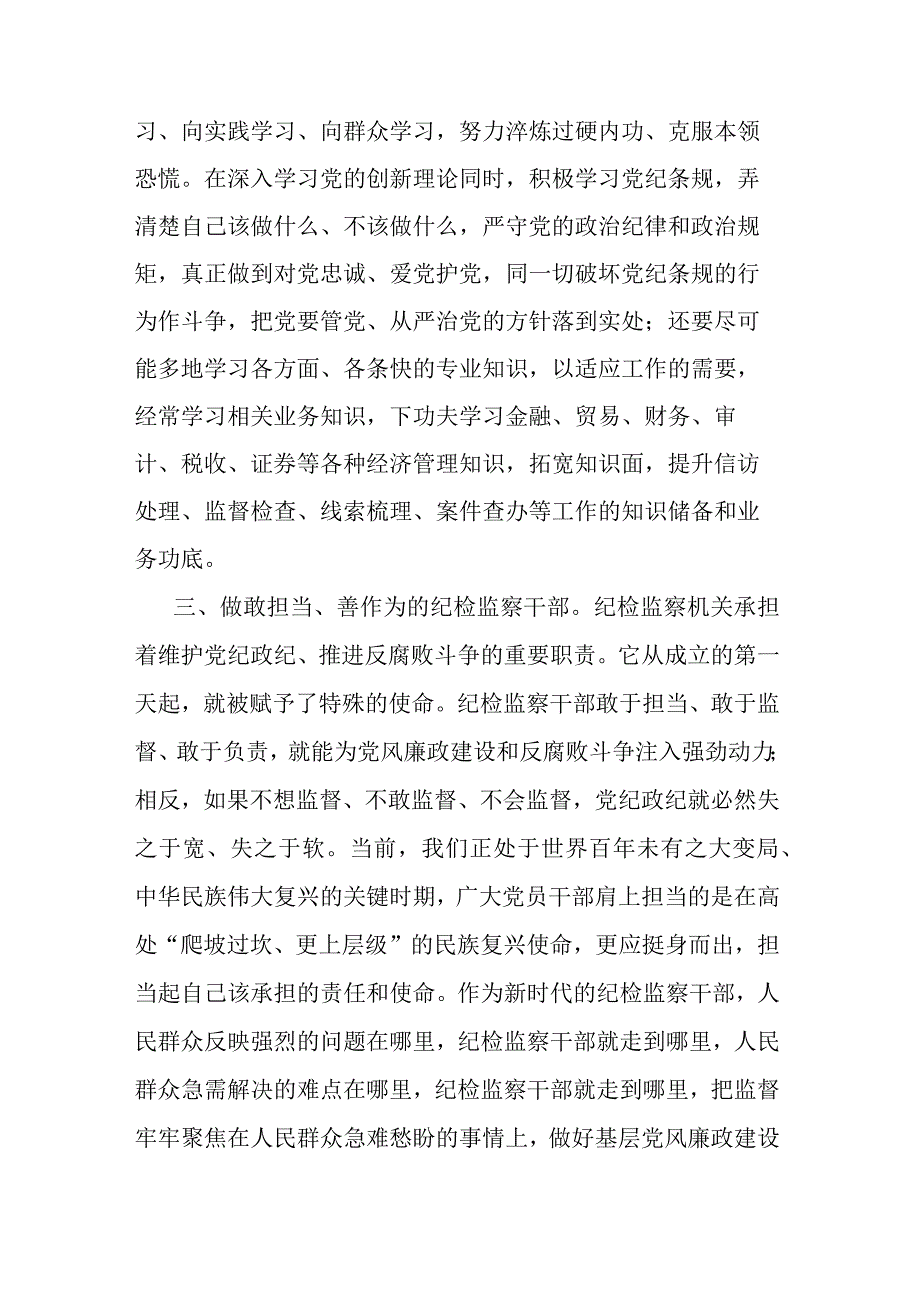 习、向实践学习、向群众学习，努力淬炼过硬内功、克服本领恐慌。在深入学习党的创新理论同时，积极学习党纪条规，弄清楚自己该做什么、不该做什么，严守党的政治纪律和政治规矩，真正做到对党忠诚、爱党护党，同一切破坏党纪条规的行为作斗争，把党要管党、从严治党的方针落到实处；还要尽可能多地学习各方面、各条快的专业知识，以适应工作的需要，经常学习相关业务知识，下功夫学习金融、贸易、财务、审计、税收、证券等各种经济管理知识，拓宽知识面，提升信访处理、监督检查、线索梳理、案件查办等工作的知识储备和业务功底。

三、做敢担当、善作为的纪检监察干部。纪检监察机关承担着维护党纪政纪、推进反腐败斗争的重要职责。它从成立的第一天起，就被赋予了特殊的使命。纪检监察干部敢于担当、敢于监督、敢于负责，就能为党风廉政建设和反腐败斗争注入强劲动力;相反，如果不想监督、不敢监督、不会监督，党纪政纪就必然失之于宽、失之于软。当前，我们正处于世界百年未有之大变局、中华民族伟大复兴的关键时期，广大党员干部肩上担当的是在高处“爬坡过坎、更上层级”的民族复兴使命，更应挺身而出，担当起自己该承担的责任和使命。作为新时代的纪检监察干部，人民群众反映强烈的问题在哪里，纪检监察干部就走到哪里，人民群众急需解决的难点在哪里，纪检监察干部就走到哪里，把监督牢牢聚焦在人民群众急难愁盼的事情上，做好基层党风廉政建设